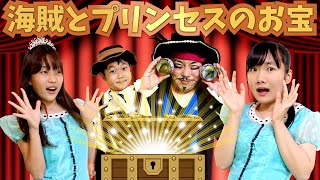 海賊とプリンセスのお宝